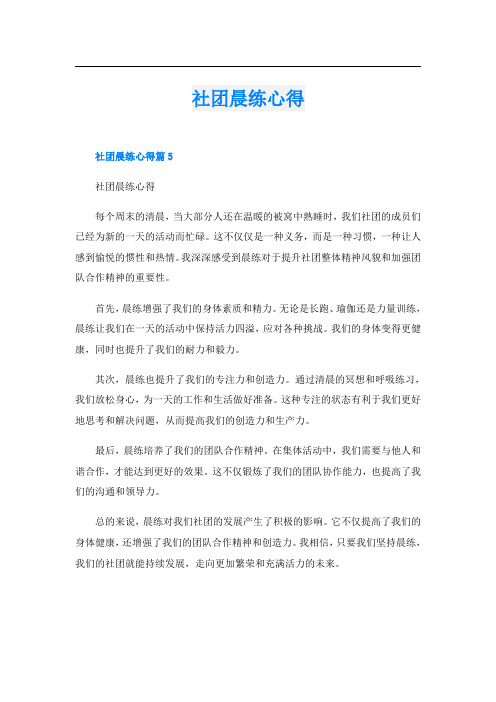 社团晨练心得

社团晨练心得篇 5

社团晨练心得

每个周末的清晨，当大部分人还在温暖的被窝中熟睡时，我们社团的成员们已经为新的一天的活动而忙碌。这不仅仅是一种义务，而是一种习惯，一种让人感到愉悦的惯性和热情。我深深感受到晨练对于提升社团整体精神风貌和加强团队合作精神的重要性。

首先，晨练增强了我们的身体素质和精力。无论是长跑、瑜伽还是力量训练，晨练让我们在一天的活动中保持活力四溢，应对各种挑战。我们的身体变得更健康，同时也提升了我们的耐力和毅力。

其次，晨练也提升了我们的专注力和创造力。通过清晨的冥想和呼吸练习，我们放松身心，为一天的工作和生活做好准备。这种专注的状态有利于我们更好地思考和解决问题，从而提高我们的创造力和生产力。

最后，晨练培养了我们的团队合作精神。在集体活动中，我们需要与他人和谐合作，才能达到更好的效果。这不仅锻炼了我们的团队协作能力，也提高了我们的沟通和领导力。

总的来说，晨练对我们社团的发展产生了积极的影响。它不仅提高了我们的身体健康，还增强了我们的团队合作精神和创造力。我相信，只要我们坚持晨练，我们的社团就能持续发展，走向更加繁荣和充满活力的未来。